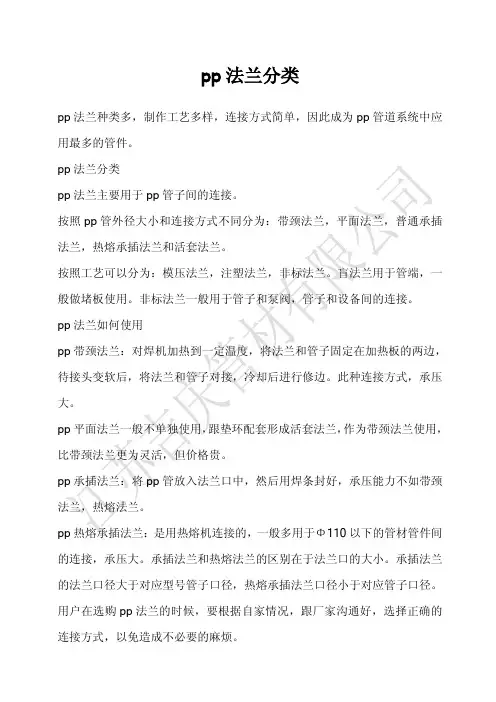 pp 法兰分类

pp 法兰种类多，制作工艺多样，连接方式简单，因此成为 pp 管道系统中应用最多的管件。

pp 法兰分类

pp 法兰主要用于 pp 管子间的连接。

按照 pp 管外径大小和连接方式不同分为：带颈法兰，平面法兰，普通承插法兰，热熔承插法兰和活套法兰。

按照工艺可以分为：模压法兰，注塑法兰，非标法兰。盲法兰用于管端，一般做堵板使用。非标法兰一般用于管子和泵阀，管子和设备间的连接。

pp 法兰如何使用

pp 带颈法兰：对焊机加热到一定温度，将法兰和管子固定在加热板的两边，待接头变软后，将法兰和管子对接，冷却后进行修边。此种连接方式，承压大。

pp 平面法兰一般不单独使用，跟垫环配套形成活套法兰，作为带颈法兰使用，比带颈法兰更为灵活，但价格贵。

pp 承插法兰：将 pp 管放入法兰口中，然后用焊条封好，承压能力不如带颈法兰，热熔法兰。

pp 热熔承插法兰：是用热熔机连接的，一般多用于Φ110 以下的管材管件间的连接，承压大。承插法兰和热熔法兰的区别在于法兰口的大小。承插法兰的法兰口径大于对应型号管子口径，热熔承插法兰口径小于对应管子口径。

用户在选购 pp 法兰的时候，要根据自家情况，跟厂家沟通好，选择正确的连接方式，以免造成不必要的麻烦。

江苏吉庆管材有限公司